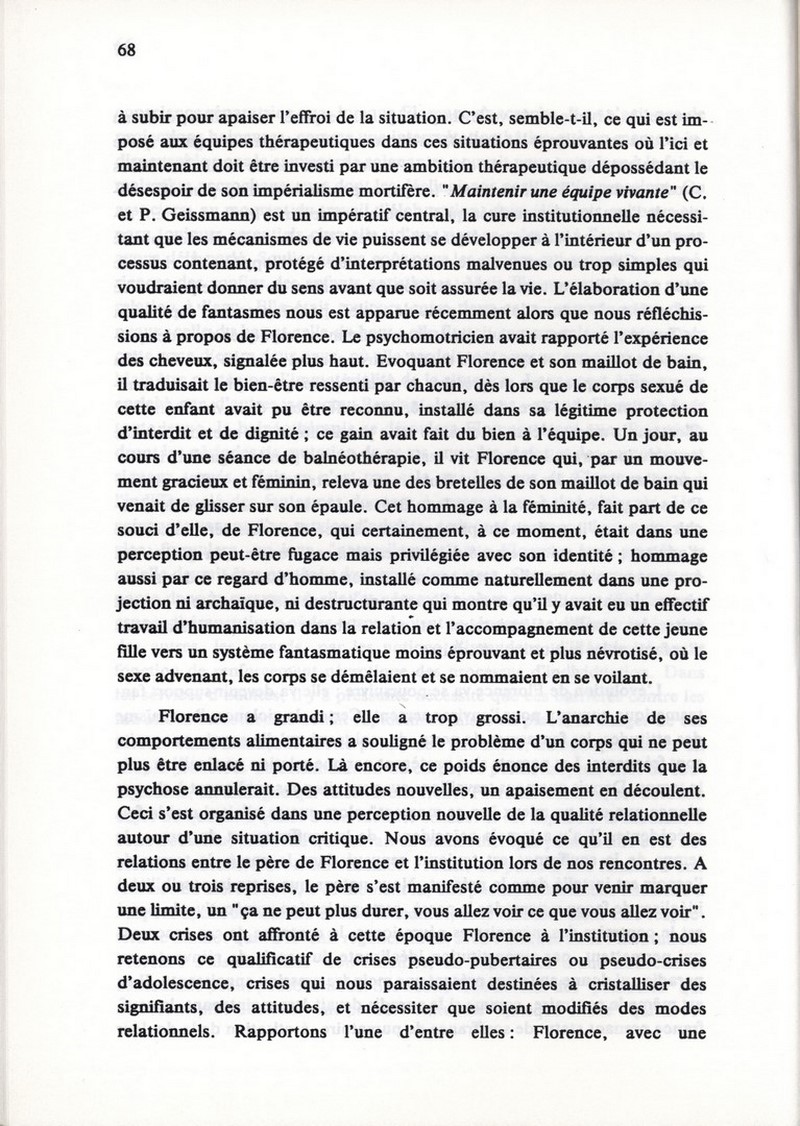 68

à subir pour apaiser l'effroi de la situation. C'est, semble-t-il, ce qui est imposé aux équipes thérapeutiques dans ces situations éprouvantes où l'ici et maintenant doit être investi par une ambition thérapeutique dépossédant le désespoir de son impérialisme mortifère. "Maintenir une équipe vivante" (C. et P. Geissmann) est un impératif central, la cure institutionnelle nécessitant que les mécanismes de vie puissent se développer à l'intérieur d'un processus contenant, protégé d'interprétations malvenues ou trop simples qui voudraient donner du sens avant que soit assurée la vie. L'élaboration d'une qualité de fantasmes nous est apparue récemment alors que nous réfléchissions à propos de Florence. Le psychomotricien avait rapporté l'expérience des cheveux, signalée plus haut. Evoquant Florence et son maillot de bain, il traduisait le bien-être ressenti par chacun, dès lors que le corps sexué de cette enfant avait pu être reconnu, installé dans sa légitime protection d'interdit et de dignité ; ce gain avait fait du bien à l'équipe. Un jour, au cours d'une séance de balnéothérapie, il vit Florence qui, par un mouvement gracieux et féminin, releva une des bretelles de son maillot de bain qui venait de glisser sur son épaule. Cet hommage à la féminité, fait part de ce souci d'elle, de Florence, qui certainement, à ce moment, était dans une perception peut-être fugace mais privilégiée avec son identité ; hommage aussi par ce regard d'homme, installé comme naturellement dans une projection ni archaïque, ni destructurante qui montre qu'il y avait eu un effectif travail d'humanisation dans la relation et l'accompagnement de cette jeune fille vers un système fantasmatique moins éprouvant et plus névrotisé, où le sexe advenant, les corps se démêlaient et se nommaient en se voilant.

Florence a grandi ; elle a trop grossi. L'anarchie de ses comportements alimentaires a souligné le problème d'un corps qui ne peut plus être enlacé ni porté. Là encore, ce poids énonce des interdits que la psychose annulerait. Des attitudes nouvelles, un apaisement en découlent. Ceci s'est organisé dans une perception nouvelle de la qualité relationnelle autour d'une situation critique. Nous avons évoqué ce qu'il en est des relations entre le père de Florence et l'institution lors de nos rencontres. A deux ou trois reprises, le père s'est manifesté comme pour venir marquer une limite, un "ça ne peut plus durer, vous allez voir ce que vous allez voir". Deux crises ont affronté à cette époque Florence à l'institution ; nous retenons ce qualificatif de crises pseudo-pubertaires ou pseudo-crises d'adolescence, crises qui nous paraissaient destinées à cristalliser des signifiants, des attitudes, et nécessiter que soient modifiés des modes relationnels. Rapportons l'une d'entre elles : Florence, avec une